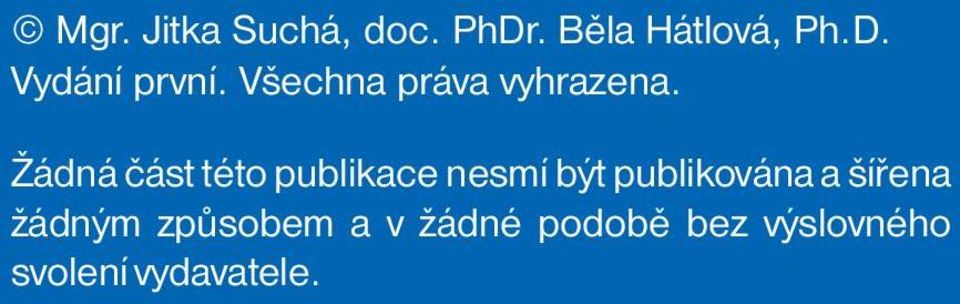 © Mgr. Jitka Suchá, doc. PhDr. Běla Hátlová, Ph.D.
Vydání první. Všechna práva vyhrazena.

Žádná část této publikace nesmí být publikována a šířena žádným způsobem a v žádné podobě bez výslovného svolení vydavatele.